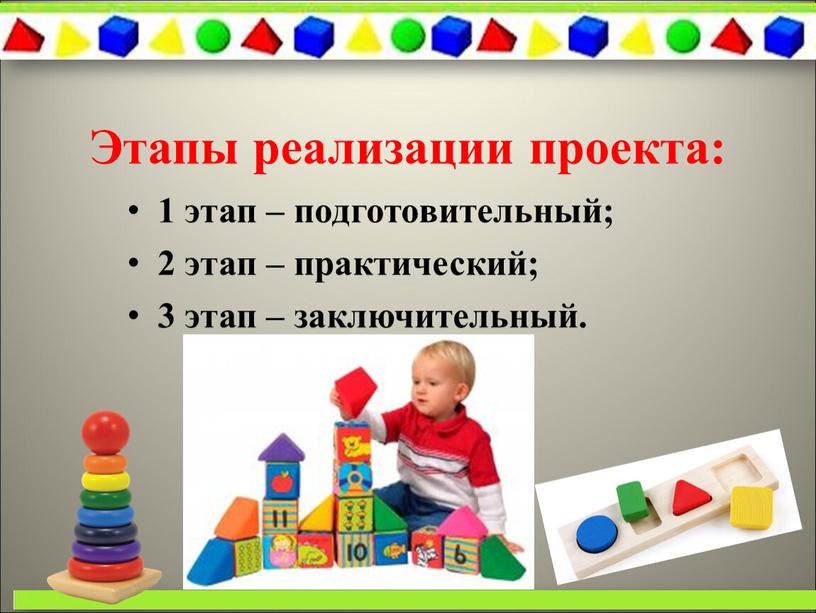 Этапы реализации проекта:

• 1 этап – подготовительный;
• 2 этап – практический;
• 3 этап – заключительный.

11
10
6